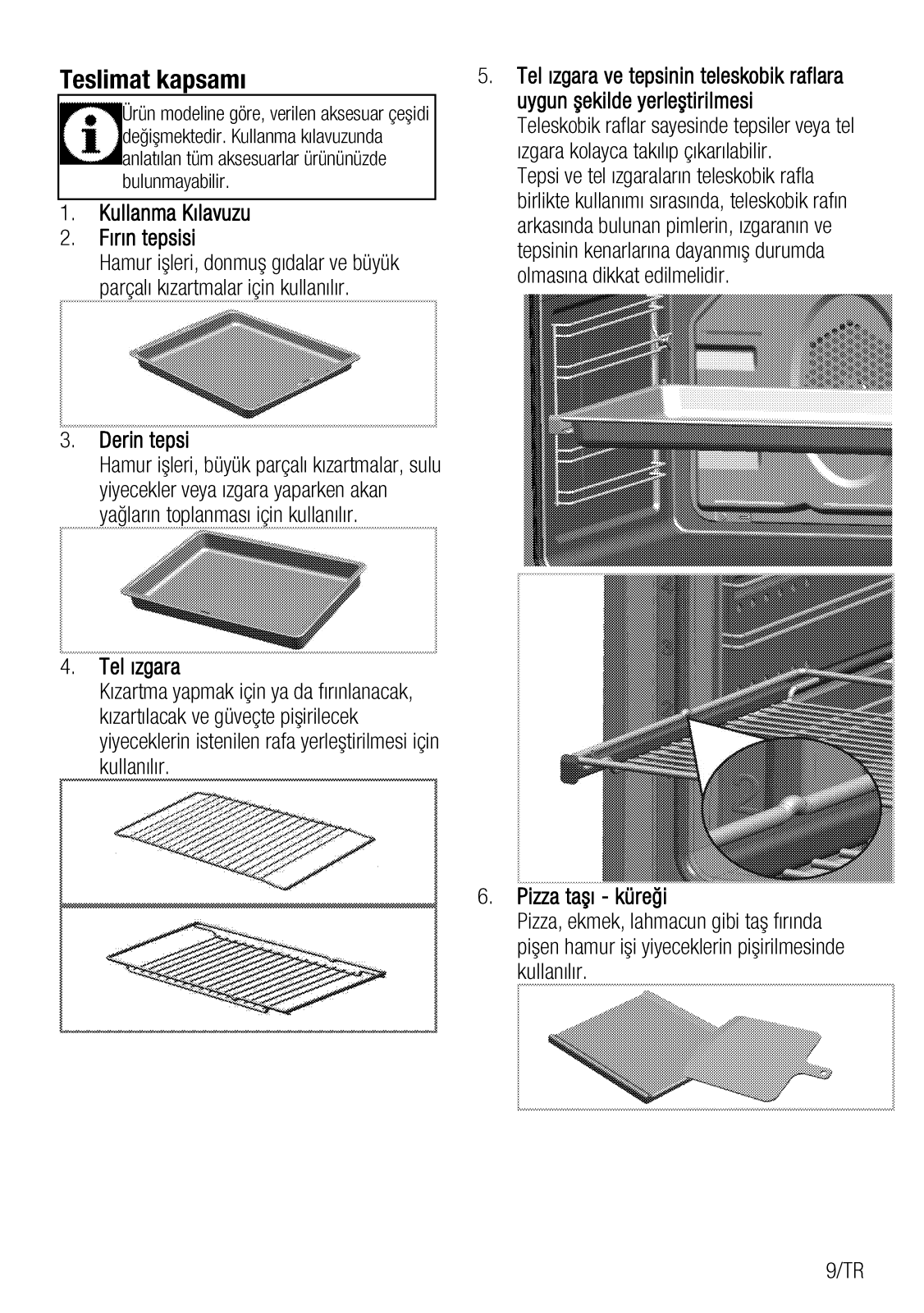 Teslimat kapsamı

Ürün modeline göre, verilen aksesuar çeşidi değişmektedir. Kullanma kılavuzunda anlatılan tüm aksesuarlar ürününüzde bulunmayabilir.

1. Kullanma Kılavuzu
2. Fırın tepsisi
Hamur işleri, donmuş gıdalar ve büyük parçalı kızartmalar için kullanılır.

3. Derin tepsi
Hamur işleri, büyük parçalı kızartmalar, sulu yiyecekler veya ızgara yaparken akan yağların toplanması için kullanılır.

4. Tel ızgara
Kızartma yapmak için ya da fırınlanacak, kızartılacak ve güveçte pişirilecek yiyeceklerin istenilen rafa yerleştirilmesi için kullanılır.

5. Tel ızgara ve tepsinin teleskobik raflara uygun şekilde yerleştirilmesi
Teleskobik raflar sayesinde tepsiler veya tel ızgara kolayca takılıp çıkarılabilir.
Tepsi ve tel ızgaraların teleskobik rafla birlikte kullanımı sırasında, teleskobik rafın arkasında bulunan pimlerin, ızgaranın ve tepsinin kenarlarına dayanmış durumda olmasına dikkat edilmelidir.

6. Pizza taşı - küreği
Pizza, ekmek, lahmacun gibi taş fırında pişen hamur işi yiyeceklerin pişirilmesinde kullanılır.

9/TR